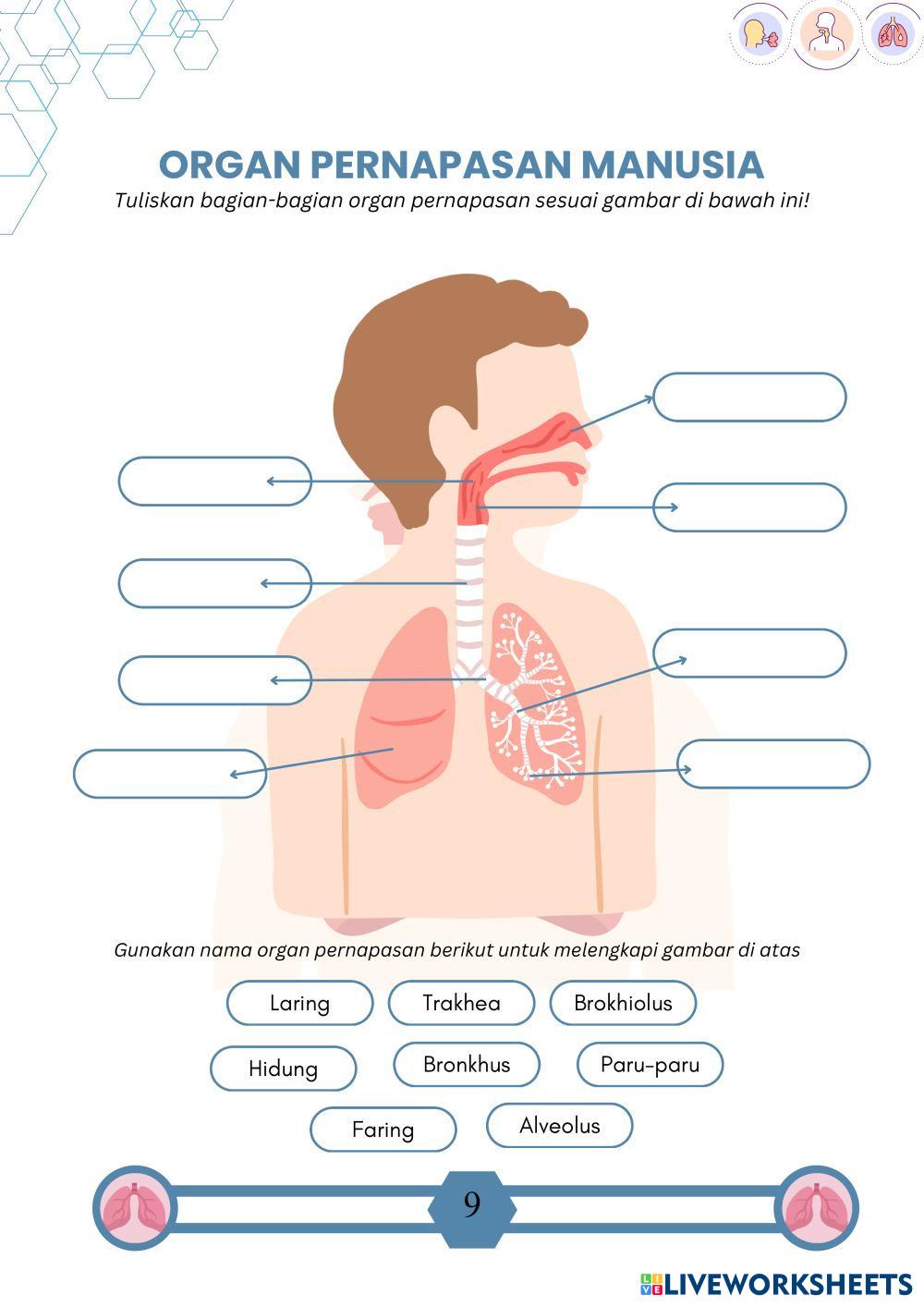 ORGAN PERNAPASAN MANUSIA

Tuliskan bagian-bagian organ pernapasan sesuai gambar di bawah ini!

Gunakan nama organ pernapasan berikut untuk melengkapi gambar di atas

Laring

Trakhea

Brokhiolus

Hidung

Bronkhus

Paru-paru

Faring

Alveolus

9

LIVEWORKSHEETS